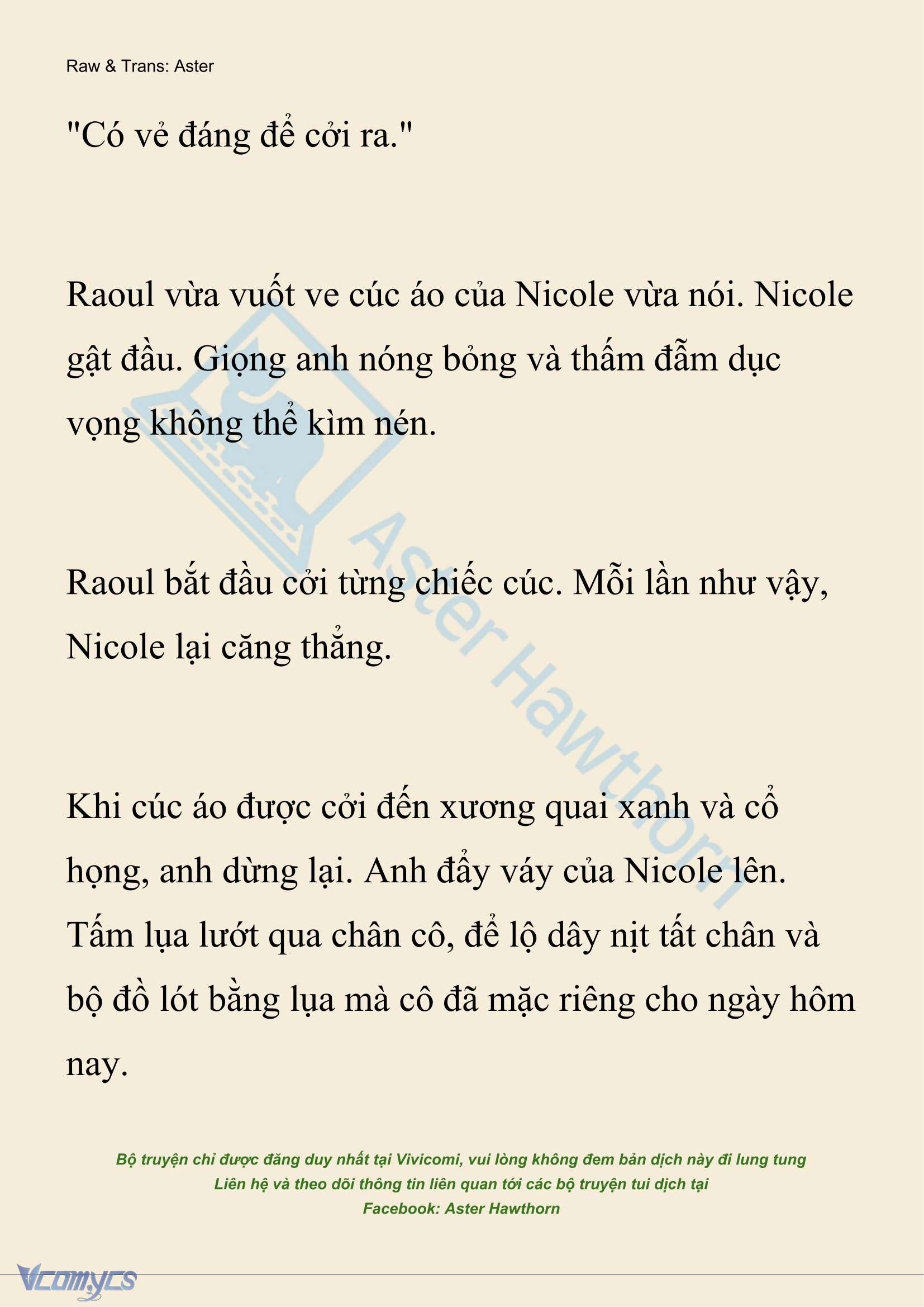 Raw & Trans: Aster

"Có vẻ đáng để cởi ra."

Raoul vừa vuốt ve cúc áo của Nicole vừa nói. Nicole gật đầu. Giọng anh nóng bỏng và thấm đẫm dục vọng không thể kìm nén.

Raoul bắt đầu cởi từng chiếc cúc. Mỗi lần như vậy, Nicole lại căng thẳng.

Khi cúc áo được cởi đến xương quai xanh và cổ họng, anh dừng lại. Anh đẩy váy của Nicole lên. Tấm lụa lướt qua chân cô, để lộ dây nịt tất chân và bộ đồ lót bằng lụa mà cô đã mặc riêng cho ngày hôm nay.

Aster Hawthorn

Bộ truyện chỉ được đăng duy nhất tại Vivicomi, vui lòng không đem bản dịch này đi lung tung
Liên hệ và theo dõi thông tin liên quan tới các bộ truyện tui dịch tại
Facebook: Aster Hawthorn

Vcomycs